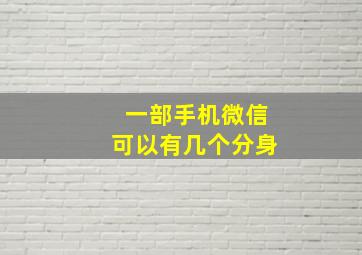 一部手机微信
可以有几个分身